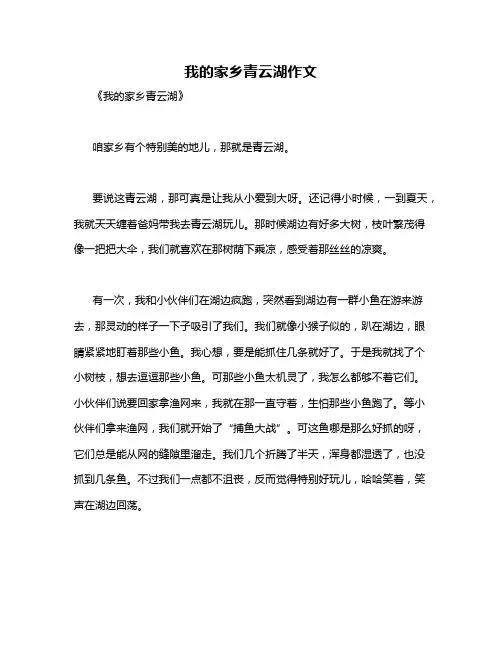 我的家乡青云湖作文

《我的家乡青云湖》

咱家乡有个特别美的地儿，那就是青云湖。

要说这青云湖，那可真是让我从小爱到大呀。还记得小时候，一到夏天，我就天天缠着爸妈带我去青云湖玩儿。那时候湖边有好多大树，枝叶繁茂得像一把把大伞，我们就喜欢在那树荫下乘凉，感受着那丝丝的凉爽。

有一次，我和小伙伴们在湖边疯跑，突然看到湖边有一群小鱼在游来游去，那灵动的样子一下子吸引了我们。我们就像小猴子似的，趴在湖边，眼睛紧紧地盯着那些小鱼。我心想，要是能抓住几条就好了。于是我就找了个小树枝，想去逗逗那些小鱼。可那些小鱼太机灵了，我怎么都够不着它们。小伙伴们说要回家拿渔网来，我就在那一直守着，生怕那些小鱼跑了。等小伙伴们拿来渔网，我们就开始了“捕鱼大战”。可这鱼哪是那么好抓的呀，它们总是能从网的缝隙里溜走。我们几个折腾了半天，浑身都湿透了，也没抓到几条鱼。不过我们一点都不沮丧，反而觉得特别好玩儿，哈哈笑着，笑声在湖边回荡。